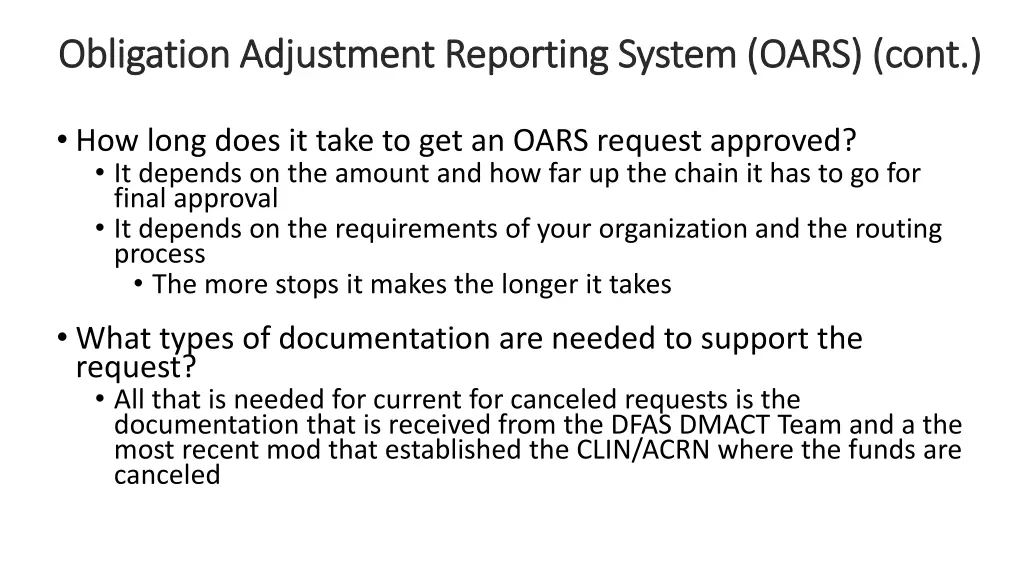 Obligation Adjustment Reporting System (OARS) (cont.)

• How long does it take to get an OARS request approved?
• It depends on the amount and how far up the chain it has to go for final approval
• It depends on the requirements of your organization and the routing process
• The more stops it makes the longer it takes

• What types of documentation are needed to support the request?
• All that is needed for current for canceled requests is the documentation that is received from the DFAS DMACT Team and a the most recent mod that established the CLIN/ACRN where the funds are canceled